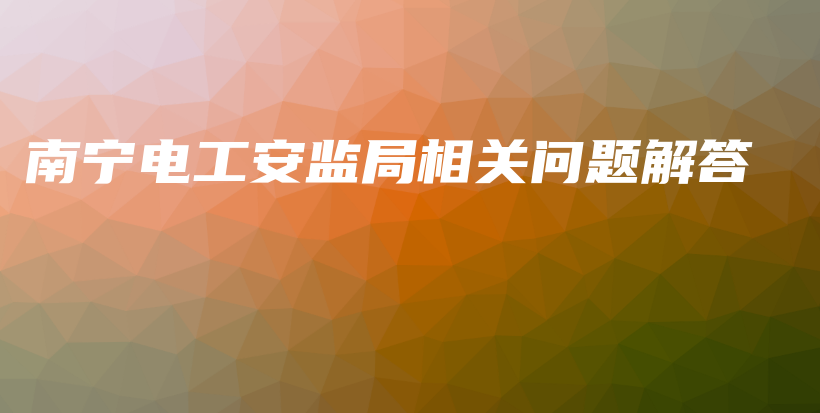 南宁电工安监局相关问题解答